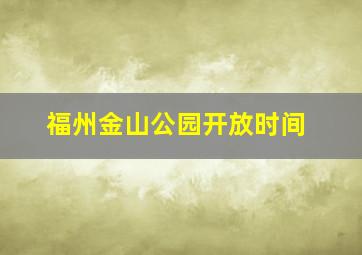 福州金山公园开放时间